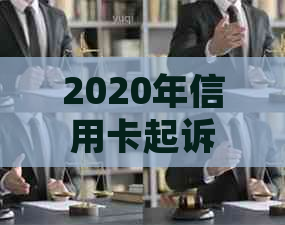 2020年信用卡起诉